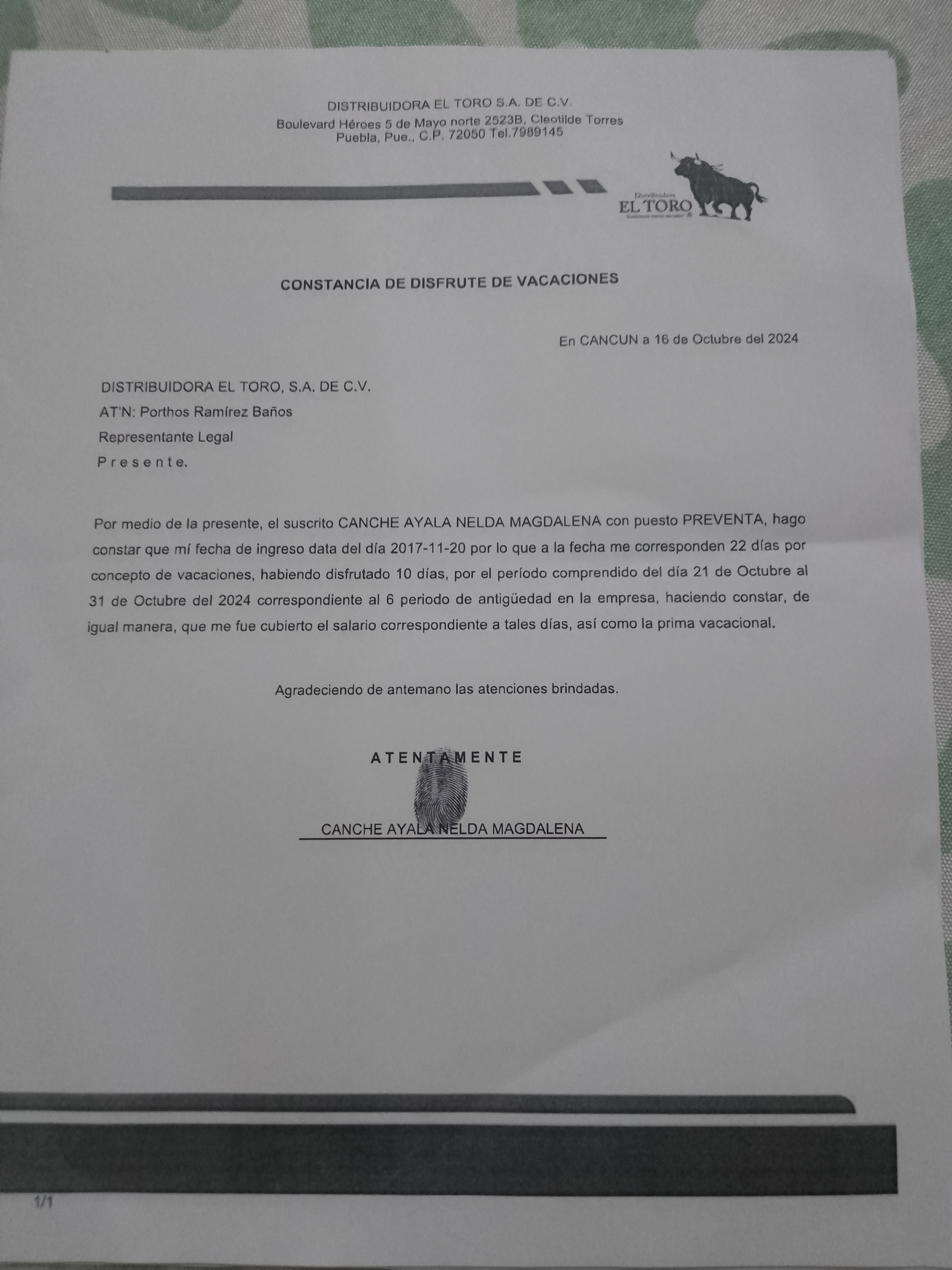 DISTRIBUIDORA EL TORO S.A. DE C.V.
Boulevard Héroes 5 de Mayo norte 2523B, Cleotilde Torres
Puebla, Pue., C.P. 72050 Tel.7989145

Distribuidora
EL TORO

CONSTANCIA DE DISFRUTE DE VACACIONES

En CANCUN a 16 de Octubre del 2024

DISTRIBUIDORA EL TORO, S.A. DE C.V.
AT'N: Porthos Ramírez Baños
Representante Legal
P r e s e n t e.

Por medio de la presente, el suscrito CANCHE AYALA NELDA MAGDALENA con puesto PREVENTA, hago constar que mí fecha de ingreso data del día 2017-11-20 por lo que a la fecha me corresponden 22 días por concepto de vacaciones, habiendo disfrutado 10 días, por el período comprendido del día 21 de Octubre al 31 de Octubre del 2024 correspondiente al 6 periodo de antigüedad en la empresa, haciendo constar, de igual manera, que me fue cubierto el salario correspondiente a tales días, así como la prima vacacional.

Agradeciendo de antemano las atenciones brindadas.

A T E N T A M E N T E

CANCHE AYALA NELDA MAGDALENA

1/1